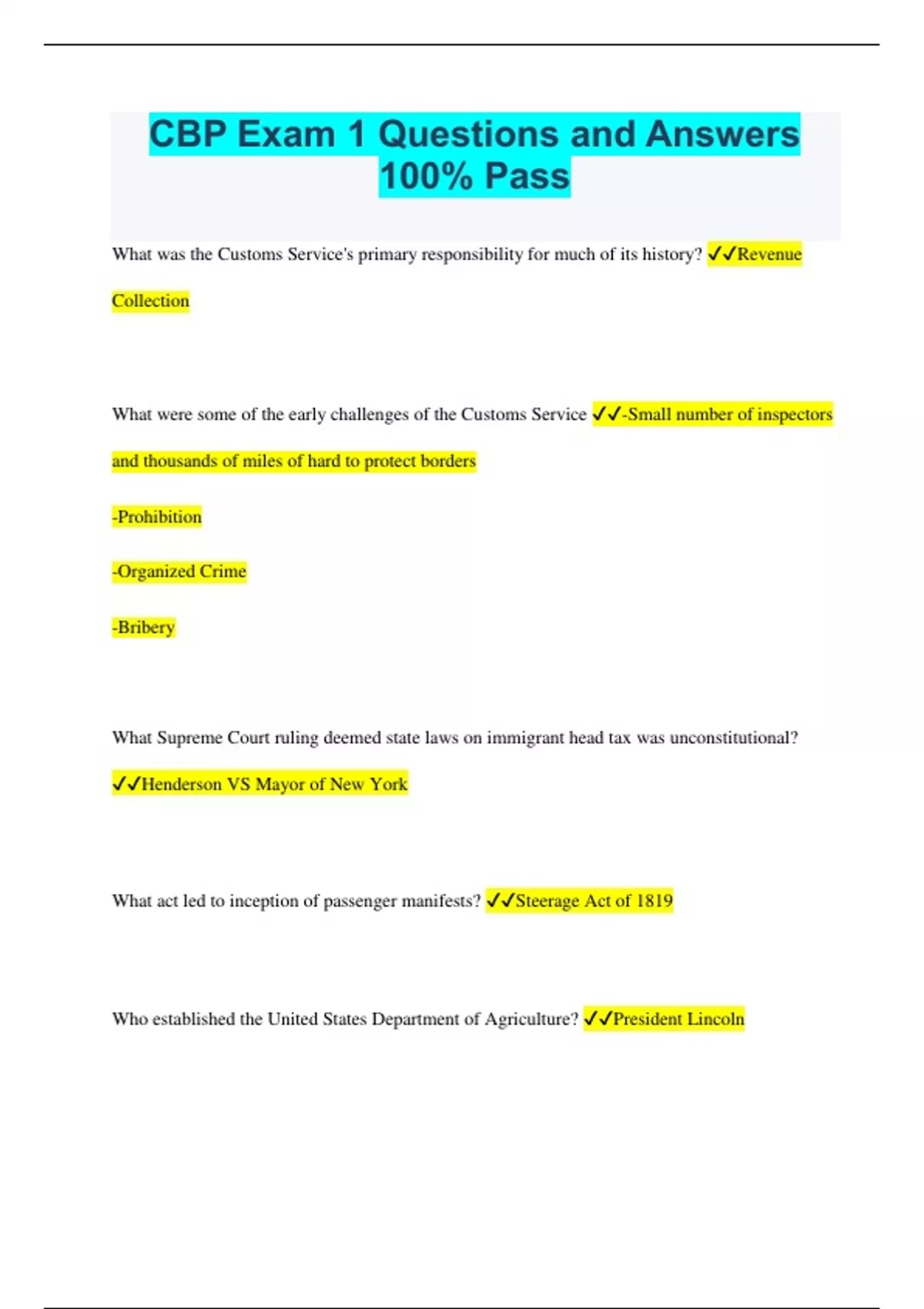 CBP Exam 1 Questions and Answers 100% Pass

What was the Customs Service's primary responsibility for much of its history? ✓✓Revenue Collection

What were some of the early challenges of the Customs Service ✓✓-Small number of inspectors and thousands of miles of hard to protect borders

-Prohibition

-Organized Crime

-Bribery

What Supreme Court ruling deemed state laws on immigrant head tax was unconstitutional? ✓✓Henderson VS Mayor of New York

What act led to inception of passenger manifests? ✓✓Steerage Act of 1819

Who established the United States Department of Agriculture? ✓✓President Lincoln